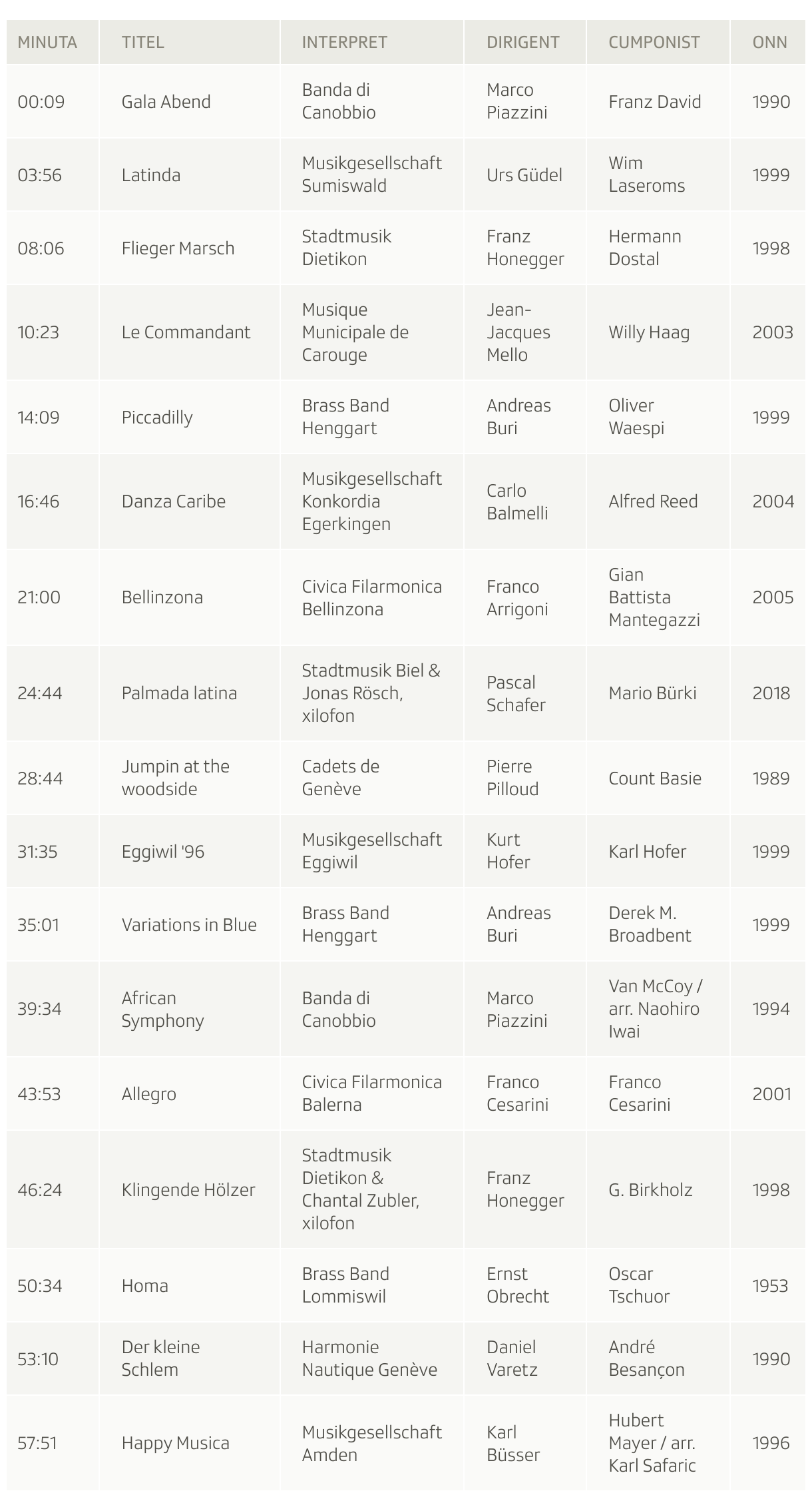 | MINUTA | TITEL | INTERPRET | DIRIGENT | CUMPONIST | ONN |
|---|---|---|---|---|---|
| 00:09 | Gala Abend | Banda di Canobbio | Marco Piazzini | Franz David | 1990 |
| 03:56 | Latinda | Musikgesellschaft Sumiswald | Urs Güdel | Wim Laseroms | 1999 |
| 08:06 | Flieger Marsch | Stadtmusik Dietikon | Franz Honegger | Hermann Dostal | 1998 |
| 10:23 | Le Commandant | Musique Municipale de Carouge | Jean-Jacques Mello | Willy Haag | 2003 |
| 14:09 | Piccadilly | Brass Band Henggart | Andreas Buri | Oliver Waespi | 1999 |
| 16:46 | Danza Caribe | Musikgesellschaft Konkordia Egerkingen | Carlo Balmelli | Alfred Reed | 2004 |
| 21:00 | Bellinzona | Civica Filarmonica Bellinzona | Franco Arrigoni | Gian Battista Mantegazzi | 2005 |
| 24:44 | Palmada latina | Stadtmusik Biel & Jonas Rösch, xilofon | Pascal Schafer | Mario Bürki | 2018 |
| 28:44 | Jumpin at the woodside | Cadets de Genève | Pierre Pilloud | Count Basie | 1989 |
| 31:35 | Eggiwil '96 | Musikgesellschaft Eggiwil | Kurt Hofer | Karl Hofer | 1999 |
| 35:01 | Variations in Blue | Brass Band Henggart | Andreas Buri | Derek M. Broadbent | 1999 |
| 39:34 | African Symphony | Banda di Canobbio | Marco Piazzini | Van McCoy / arr. Naohiro Iwai | 1994 |
| 43:53 | Allegro | Civica Filarmonica Balerna | Franco Cesarini | Franco Cesarini | 2001 |
| 46:24 | Klingende Hölzer | Stadtmusik Dietikon & Chantal Zubler, xilofon | Franz Honegger | G. Birkholz | 1998 |
| 50:34 | Homa | Brass Band Lommiswil | Ernst Obrecht | Oscar Tschuor | 1953 |
| 53:10 | Der kleine Schlem | Harmonie Nautique Genève | Daniel Varetz | André Besançon | 1990 |
| 57:51 | Happy Musica | Musikgesellschaft Amden | Karl Büsser | Hubert Mayer / arr. Karl Safaric | 1996 |